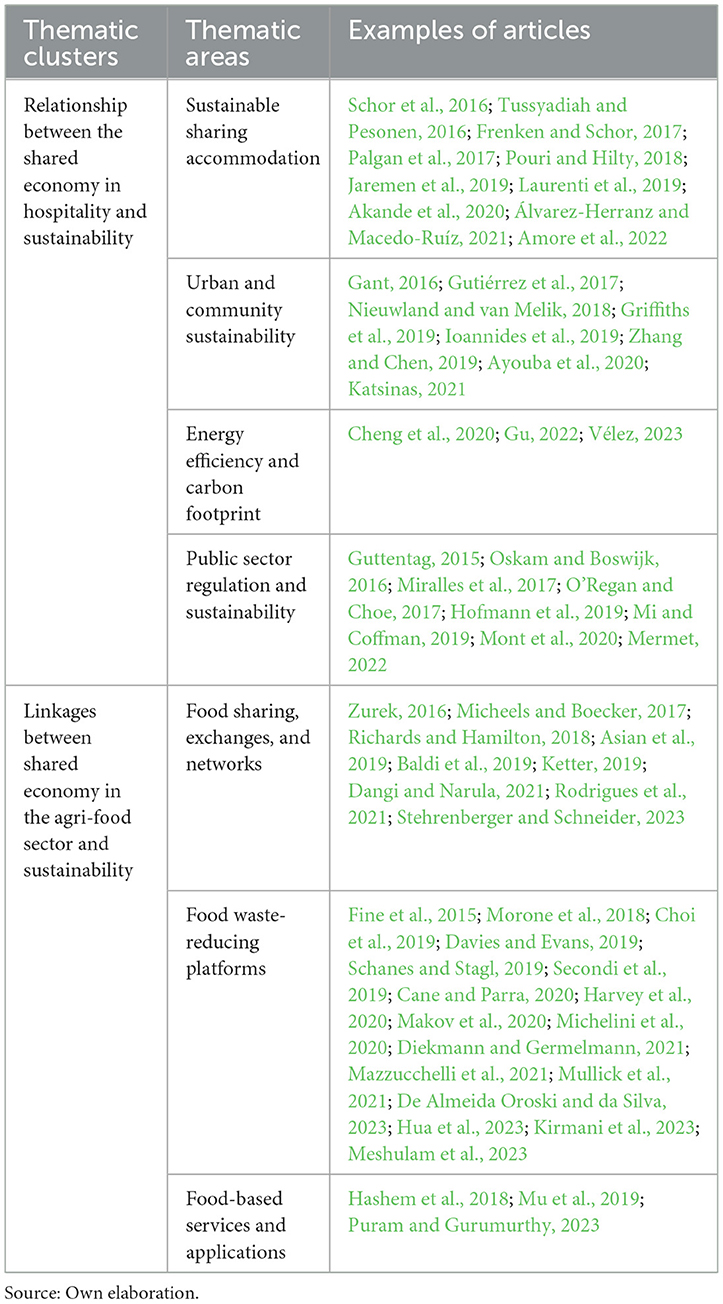 | Thematic clusters | Thematic areas | Examples of articles |
|---|---|---|
| Relationship between the shared economy in hospitality and sustainability | Sustainable sharing accommodation | Schor et al., 2016; Tussyadiah and Pesonen, 2016; Frenken and Schor, 2017; Palgan et al., 2017; Pouri and Hilty, 2018; Jaremen et al., 2019; Laurenti et al., 2019; Akande et al., 2020; Álvarez-Herranz and Macedo-Ruíz, 2021; Amore et al., 2022 |
| | Urban and community sustainability | Gant, 2016; Gutiérrez et al., 2017; Nieuwland and van Melik, 2018; Griffiths et al., 2019; Ioannides et al., 2019; Zhang and Chen, 2019; Ayouba et al., 2020; Katsinas, 2021 |
| | Energy efficiency and carbon footprint | Cheng et al., 2020; Gu, 2022; Vélez, 2023 |
| | Public sector regulation and sustainability | Guttentag, 2015; Oskam and Boswijk, 2016; Miralles et al., 2017; O'Regan and Choe, 2017; Hofmann et al., 2019; Mi and Coffman, 2019; Mont et al., 2020; Mermet, 2022 |
| Linkages between shared economy in the agri-food sector and sustainability | Food sharing, exchanges, and networks | Zurek, 2016; Micheels and Boecker, 2017; Richards and Hamilton, 2018; Asian et al., 2019; Baldi et al., 2019; Ketter, 2019; Dangi and Narula, 2021; Rodrigues et al., 2021; Stehrenberger and Schneider, 2023 |
| | Food waste-reducing platforms | Fine et al., 2015; Morone et al., 2018; Choi et al., 2019; Davies and Evans, 2019; Schanes and Stagl, 2019; Secondi et al., 2019; Cane and Parra, 2020; Harvey et al., 2020; Makov et al., 2020; Michelini et al., 2020; Diekmann and Germelmann, 2021; Mazzucchelli et al., 2021; Mullick et al., 2021; De Almeida Oroski and da Silva, 2023; Hua et al., 2023; Kirmani et al., 2023; Meshulam et al., 2023 |
| | Food-based services and applications | Hashem et al., 2018; Mu et al., 2019; Puram and Gurumurthy, 2023 |

Source: Own elaboration.